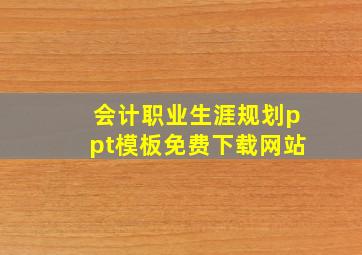 会计职业生涯规划ppt模板免费下载网站